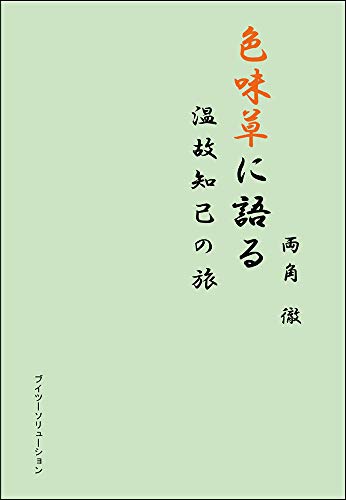 色味草に語る

温故知己の旅

両角 徹

ブイツーソリューション